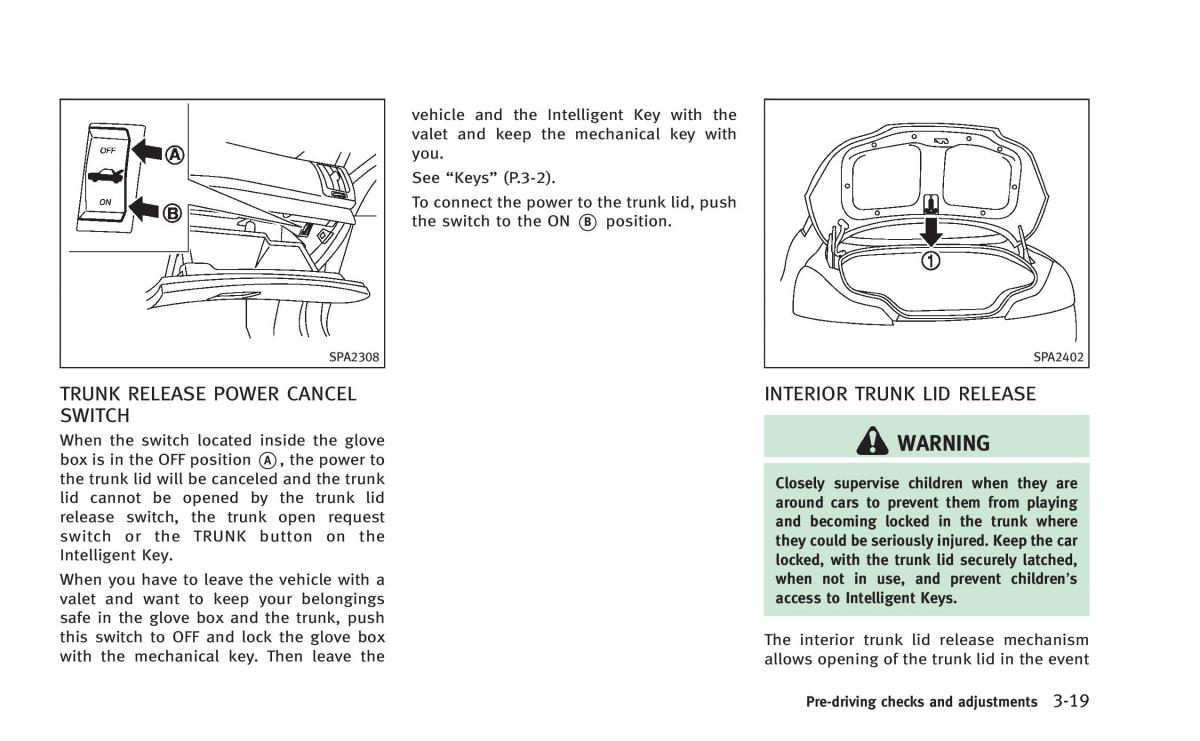 OFF

ON

A

B

SPA2308

TRUNK RELEASE POWER CANCEL SWITCH

When the switch located inside the glove box is in the OFF position A, the power to the trunk lid will be canceled and the trunk lid cannot be opened by the trunk lid release switch, the trunk open request switch or the TRUNK button on the Intelligent Key.

When you have to leave the vehicle with a valet and want to keep your belongings safe in the glove box and the trunk, push this switch to OFF and lock the glove box with the mechanical key. Then leave the vehicle and the Intelligent Key with the valet and keep the mechanical key with you.

See “Keys” (P.3-2).

To connect the power to the trunk lid, push the switch to the ON B position.

1

SPA2402

INTERIOR TRUNK LID RELEASE

WARNING

Closely supervise children when they are around cars to prevent them from playing and becoming locked in the trunk where they could be seriously injured. Keep the car locked, with the trunk lid securely latched, when not in use, and prevent children’s access to Intelligent Keys.

The interior trunk lid release mechanism allows opening of the trunk lid in the event

Pre-driving checks and adjustments 3-19